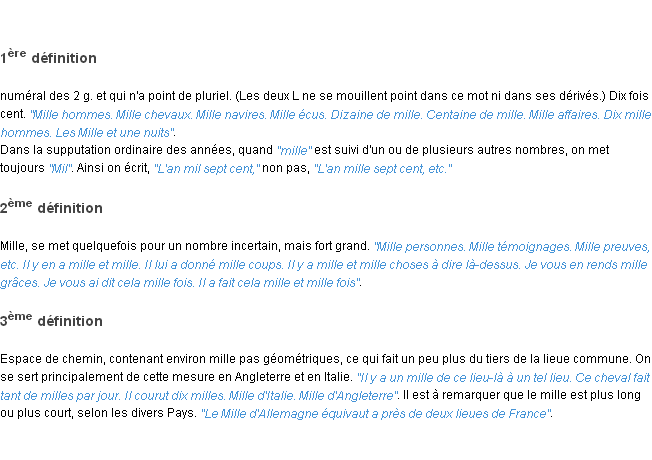 1ère définition

numéral des 2 g. et qui n'a point de pluriel. (Les deux L ne se mouillent point dans ce mot ni dans ses dérivés.) Dix fois cent. "Mille hommes. Mille chevaux. Mille navires. Mille écus. Dizaine de mille. Centaine de mille. Mille affaires. Dix mille hommes. Les Mille et une nuits".
Dans la supputation ordinaire des années, quand "mille" est suivi d'un ou de plusieurs autres nombres, on met toujours "Mil". Ainsi on écrit, "L'an mil sept cent," non pas, "L'an mille sept cent, etc."

2ème définition

Mille, se met quelquefois pour un nombre incertain, mais fort grand. "Mille personnes. Mille témoignages. Mille preuves, etc. Il y en a mille et mille. Il lui a donné mille coups. Il y a mille et mille choses à dire là-dessus. Je vous en rends mille grâces. Je vous ai dit cela mille fois. Il a fait cela mille et mille fois".

3ème définition

Espace de chemin, contenant environ mille pas géométriques, ce qui fait un peu plus du tiers de la lieue commune. On se sert principalement de cette mesure en Angleterre et en Italie. "Il y a un mille de ce lieu-là à un tel lieu. Ce cheval fait tant de milles par jour. Il courut dix milles. Mille d'Italie. Mille d'Angleterre". Il est à remarquer que le mille est plus long ou plus court, selon les divers Pays. "Le Mille d'Allemagne équivaut a près de deux lieues de France".